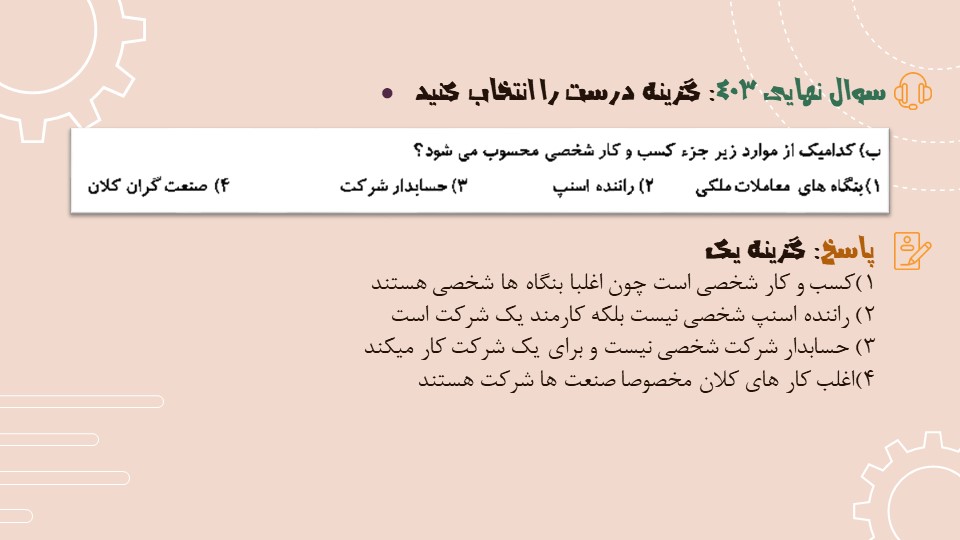 سوال نهایی ۴۰۳: گزینه درست را انتخاب کنید •

ب) کدامیک از موارد زیر جزء کسب و کار شخصی محسوب می شود؟

۱) بنگاه های معاملات ملکی ۲) راننده اسنپ ۳) حسابدار شرکت ۴) صنعت گران کلان

پاسخ: گزینه یک

۱)کسب و کار شخصی است چون اغلبا بنگاه ها شخصی هستند
۲) راننده اسنپ شخصی نیست بلکه کارمند یک شرکت است
۳) حسابدار شرکت شخصی نیست و برای یک شرکت کار میکند
۴)اغلب کار های کلان مخصوصا صنعت ها شرکت هستند